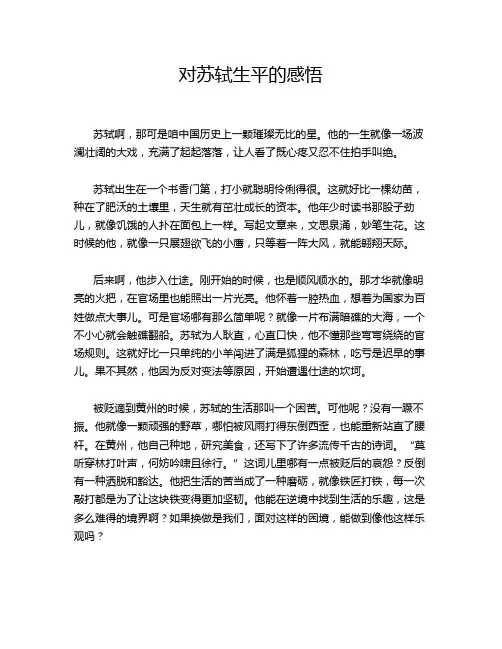 对苏轼生平的感悟

苏轼啊，那可是咱中国历史上一颗璀璨无比的星。他的一生就像一场波澜壮阔的大戏，充满了起起落落，让人看了既心疼又忍不住拍手叫绝。

苏轼出生在一个书香门第，打小就聪明伶俐得很。这就好比一棵幼苗，种在了肥沃的土壤里，天生就有茁壮成长的资本。他年少时读书那股子劲儿，就像饥饿的人扑在面包上一样。写起文章来，文思泉涌，妙笔生花。这时候的他，就像一只展翅欲飞的小鹰，只等着一阵大风，就能翱翔天际。

后来啊，他步入仕途。刚开始的时候，也是顺风顺水的。那才华就像明亮的火把，在官场里也能照出一片光亮。他怀着一腔热血，想着为国家为百姓做点大事儿。可是官场哪有那么简单呢？就像一片布满暗礁的大海，一个不小心就会触礁翻船。苏轼为人耿直，心直口快，他不懂那些弯弯绕绕的官场规则。这就好比一只单纯的小羊闯进了满是狐狸的森林，吃亏是迟早的事儿。果不其然，他因为反对变法等原因，开始遭遇仕途的坎坷。

被贬谪到黄州的时候，苏轼的生活那叫一个困苦。可他呢？没有一蹶不振。他就像一颗顽强的野草，哪怕被风雨打得东倒西歪，也能重新站直了腰杆。在黄州，他自己种地，研究美食，还写下了许多流传千古的诗词。“莫听穿林打叶声，何妨吟啸且徐行。”这词儿里哪有一点被贬后的哀怨？反倒有一种洒脱和豁达。他把生活的苦当成了一种磨砺，就像铁匠打铁，每一次敲打都是为了让这块铁变得更加坚韧。他能在逆境中找到生活的乐趣，这是多么难得的境界啊？如果换做是我们，面对这样的困境，能做到像他这样乐观吗？